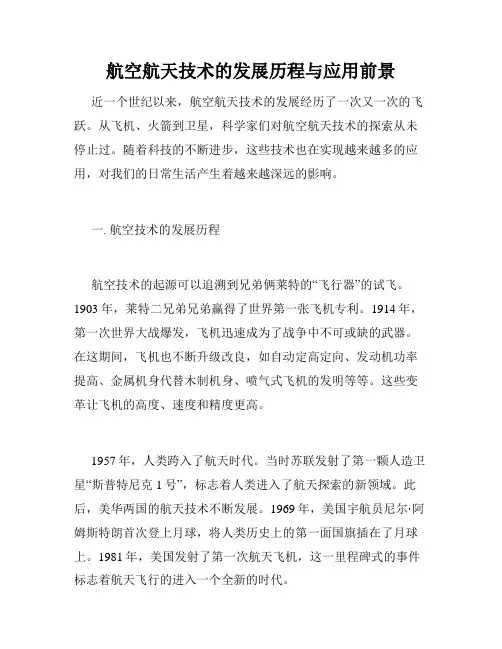 航空航天技术的发展历程与应用前景

近一个世纪以来，航空航天技术的发展经历了一次又一次的飞跃。从飞机、火箭到卫星，科学家们对航空航天技术的探索从未停止过。随着科技的不断进步，这些技术也在实现越来越多的应用，对我们的日常生活产生着越来越深远的影响。

一. 航空技术的发展历程

航空技术的起源可以追溯到兄弟俩莱特的“飞行器”的试飞。1903 年，莱特二兄弟兄弟赢得了世界第一张飞机专利。1914 年，第一次世界大战爆发，飞机迅速成为了战争中不可或缺的武器。在这期间，飞机也不断升级改良，如自动定高定向、发动机功率提高、金属机身代替木制机身、喷气式飞机的发明等等。这些变革让飞机的高度、速度和精度更高。

1957 年，人类跨入了航天时代。当时苏联发射了第一颗人造卫星“斯普特尼克 1 号”，标志着人类进入了航天探索的新领域。此后，美华两国的航天技术不断发展。1969 年，美国宇航员尼尔·阿姆斯特朗首次登上月球，将人类历史上的第一面国旗插在了月球上。1981 年，美国发射了第一次航天飞机，这一里程碑式的事件标志着航天飞行的进入一个全新的时代。